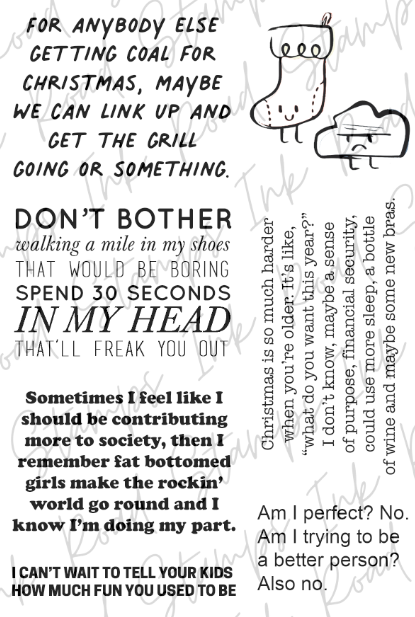 FOR ANYBODY ELSE GETTING COAL FOR CHRISTMAS, MAYBE WE CAN LINK UP AND GET THE GRILL GOING OR SOMETHING.

DON'T BOTHER
walking a mile in my shoes
THAT WOULD BE BORING
SPEND 30 SECONDS
IN MY HEAD
THAT'LL FREAK YOU OUT

Sometimes I feel like I should be contributing more to society, then I remember fat bottomed girls make the rockin' world go round and I know I'm doing my part.

I CAN'T WAIT TO TELL YOUR KIDS HOW MUCH FUN YOU USED TO BE

Christmas is so much harder when you're older. It's like, "what do you want this year?" I don't know, maybe a sense of purpose, financial security, could use more sleep, a bottle of wine and maybe some new bras.

Am I perfect? No.
Am I trying to be a better person?
Also no.

Ink Road Stamps